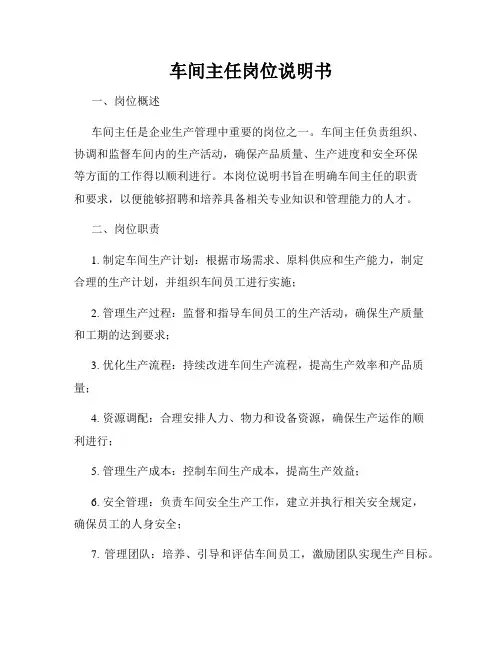 车间主任岗位说明书

一、岗位概述

车间主任是企业生产管理中重要的岗位之一。车间主任负责组织、协调和监督车间内的生产活动，确保产品质量、生产进度和安全环保等方面的工作得以顺利进行。本岗位说明书旨在明确车间主任的职责和要求，以便能够招聘和培养具备相关专业知识和管理能力的人才。

二、岗位职责

1. 制定车间生产计划：根据市场需求、原料供应和生产能力，制定合理的生产计划，并组织车间员工进行实施；

2. 管理生产过程：监督和指导车间员工的生产活动，确保生产质量和工期的达到要求；

3. 优化生产流程：持续改进车间生产流程，提高生产效率和产品质量；

4. 资源调配：合理安排人力、物力和设备资源，确保生产运作的顺利进行；

5. 管理生产成本：控制车间生产成本，提高生产效益；

6. 安全管理：负责车间安全生产工作，建立并执行相关安全规定，确保员工的人身安全；

7. 管理团队：培养、引导和评估车间员工，激励团队实现生产目标。